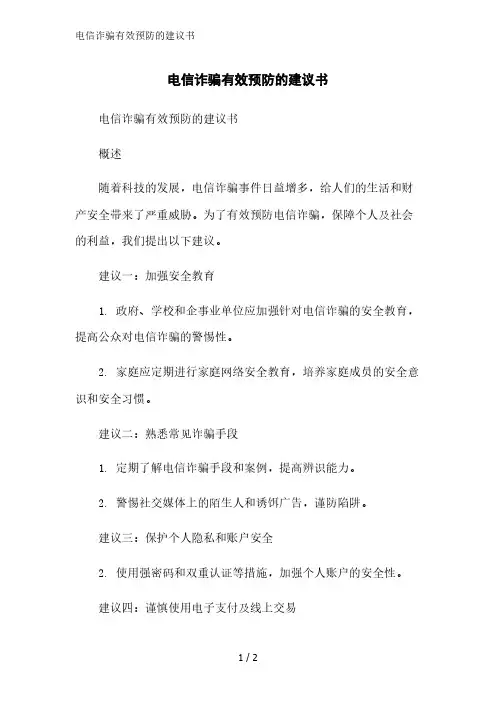 电信诈骗有效预防的建议书

电信诈骗有效预防的建议书

电信诈骗有效预防的建议书

概述

随着科技的发展，电信诈骗事件日益增多，给人们的生活和财产安全带来了严重威胁。为了有效预防电信诈骗，保障个人及社会的利益，我们提出以下建议。

建议一：加强安全教育

1. 政府、学校和企事业单位应加强针对电信诈骗的安全教育，提高公众对电信诈骗的警惕性。

2. 家庭应定期进行家庭网络安全教育，培养家庭成员的安全意识和安全习惯。

建议二：熟悉常见诈骗手段

1. 定期了解电信诈骗手段和案例，提高辨识能力。

2. 警惕社交媒体上的陌生人和诱饵广告，谨防陷阱。

建议三：保护个人隐私和账户安全

2. 使用强密码和双重认证等措施，加强个人账户的安全性。

建议四：谨慎使用电子支付及线上交易

1 / 2